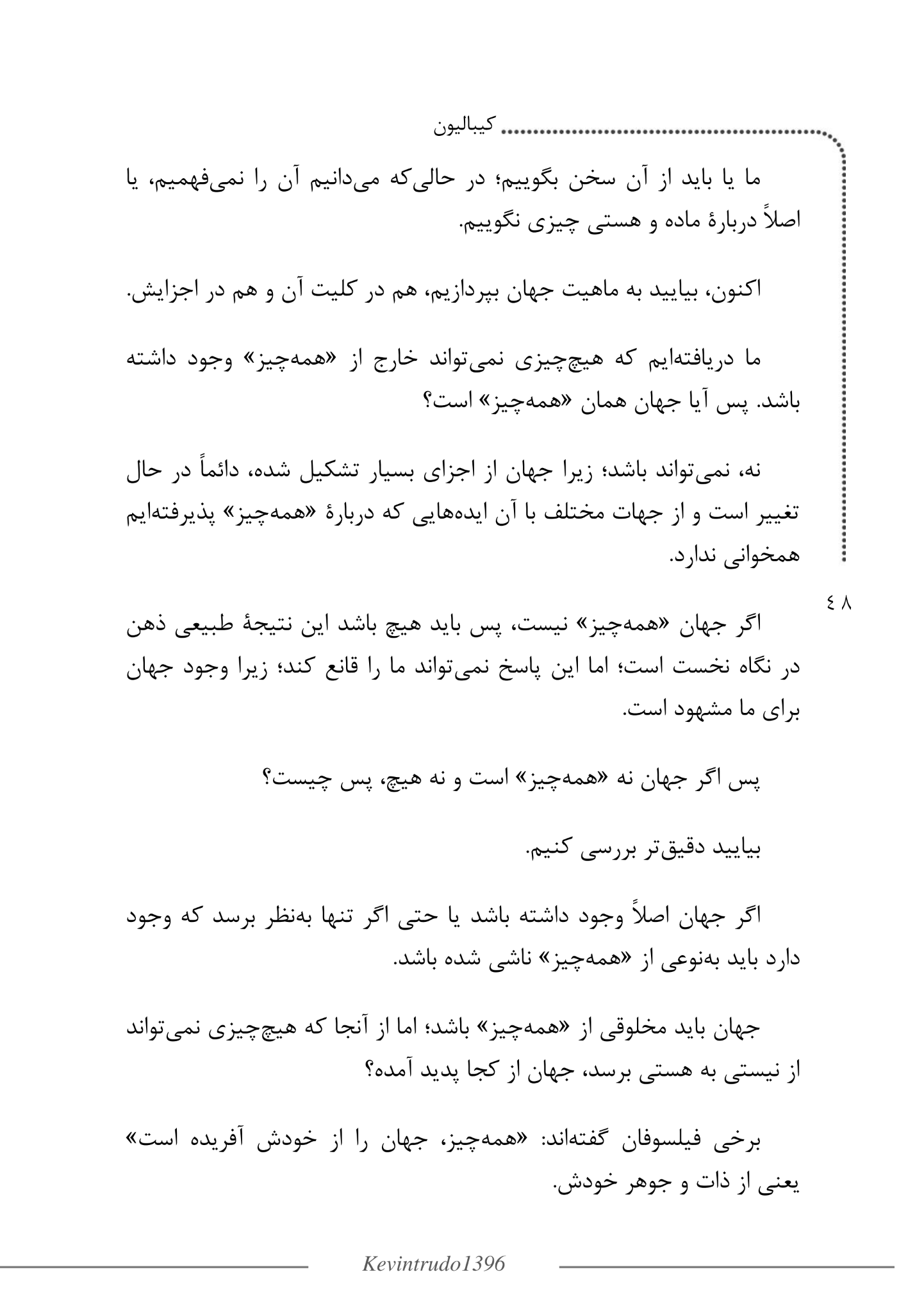 کیبالیون

ما یا باید از آن سخن بگوییم؛ در حالی‌که می‌دانیم آن را نمی‌فهمیم، یا اصلاً دربارهٔ ماده و هستی چیزی نگوییم.

اکنون، بیایید به ماهیت جهان بپردازیم، هم در کلیت آن و هم در اجزایش.

ما دریافته‌ایم که هیچ‌چیزی نمی‌تواند خارج از «همه‌چیز» وجود داشته باشد. پس آیا جهان همان «همه‌چیز» است؟

نه، نمی‌تواند باشد؛ زیرا جهان از اجزای بسیار تشکیل شده، دائماً در حال تغییر است و از جهات مختلف با آن ایده‌هایی که دربارهٔ «همه‌چیز» پذیرفته‌ایم همخوانی ندارد.

٤٨

اگر جهان «همه‌چیز» نیست، پس باید هیچ باشد این نتیجهٔ طبیعی ذهن در نگاه نخست است؛ اما این پاسخ نمی‌تواند ما را قانع کند؛ زیرا وجود جهان برای ما مشهود است.

پس اگر جهان نه «همه‌چیز» است و نه هیچ، پس چیست؟

بیایید دقیق‌تر بررسی کنیم.

اگر جهان اصلاً وجود داشته باشد یا حتی اگر تنها به‌نظر برسد که وجود دارد باید به‌نوعی از «همه‌چیز» ناشی شده باشد.

جهان باید مخلوقی از «همه‌چیز» باشد؛ اما از آنجا که هیچ‌چیزی نمی‌تواند از نیستی به هستی برسد، جهان از کجا پدید آمده؟

برخی فیلسوفان گفته‌اند: «همه‌چیز، جهان را از خودش آفریده است» یعنی از ذات و جوهر خودش.

Kevintrudo1396